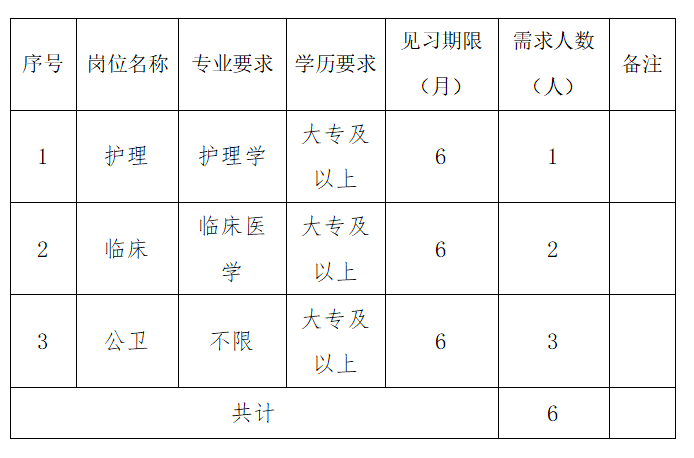 | 序号 | 岗位名称 | 专业要求 | 学历要求 | 见习期限（月） | 需求人数（人） | 备注 |
|---|---|---|---|---|---|---|
| 1 | 护理 | 护理学 | 大专及以上 | 6 | 1 | |
| 2 | 临床 | 临床医学 | 大专及以上 | 6 | 2 | |
| 3 | 公卫 | 不限 | 大专及以上 | 6 | 3 | |
| 共计 | | | | | 6 | |